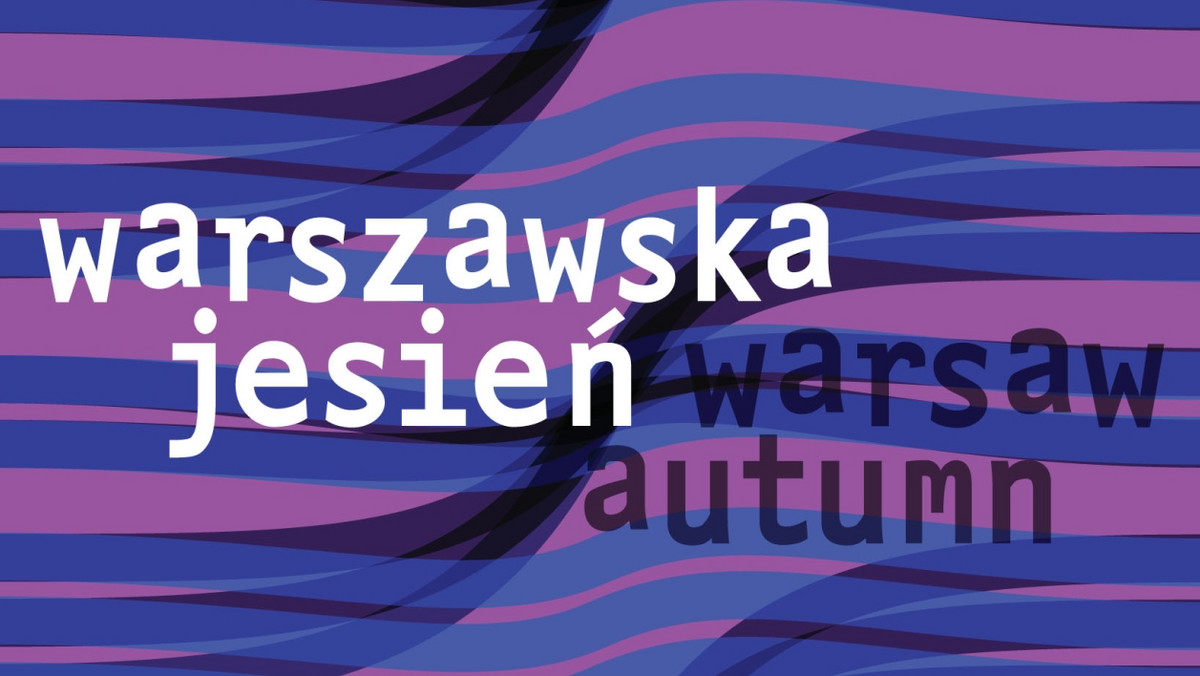 warszawska
jesień warsaw
autumn